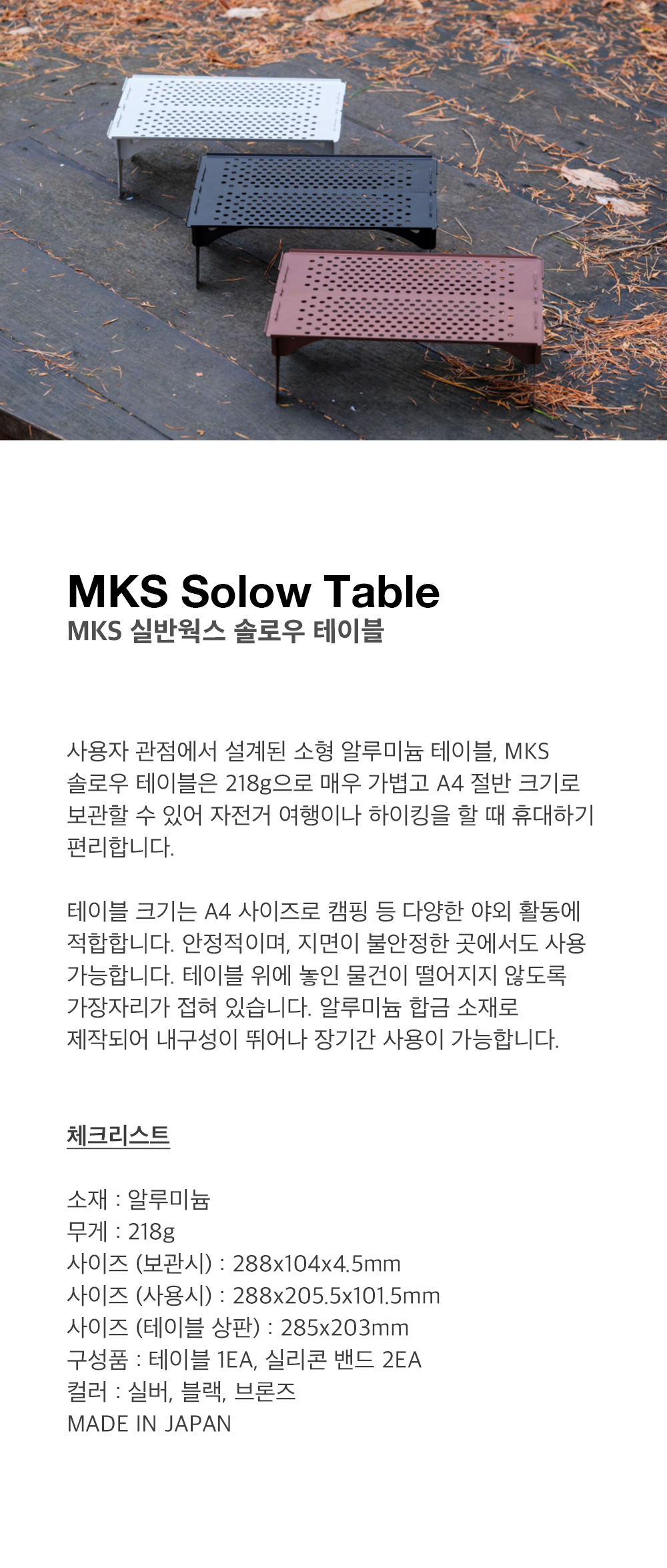 MKS Solow Table
MKS 실반웍스 솔로우 테이블

사용자 관점에서 설계된 소형 알루미늄 테이블, MKS 솔로우 테이블은 218g으로 매우 가볍고 A4 절반 크기로 보관할 수 있어 자전거 여행이나 하이킹을 할 때 휴대하기 편리합니다.

테이블 크기는 A4 사이즈로 캠핑 등 다양한 야외 활동에 적합합니다. 안정적이며, 지면이 불안정한 곳에서도 사용 가능합니다. 테이블 위에 놓인 물건이 떨어지지 않도록 가장자리가 접혀 있습니다. 알루미늄 합금 소재로 제작되어 내구성이 뛰어나 장기간 사용이 가능합니다.

체크리스트

소재 : 알루미늄
무게 : 218g
사이즈 (보관시) : 288x104x4.5mm
사이즈 (사용시) : 288x205.5x101.5mm
사이즈 (테이블 상판) : 285x203mm
구성품 : 테이블 1EA, 실리콘 밴드 2EA
컬러 : 실버, 블랙, 브론즈
MADE IN JAPAN